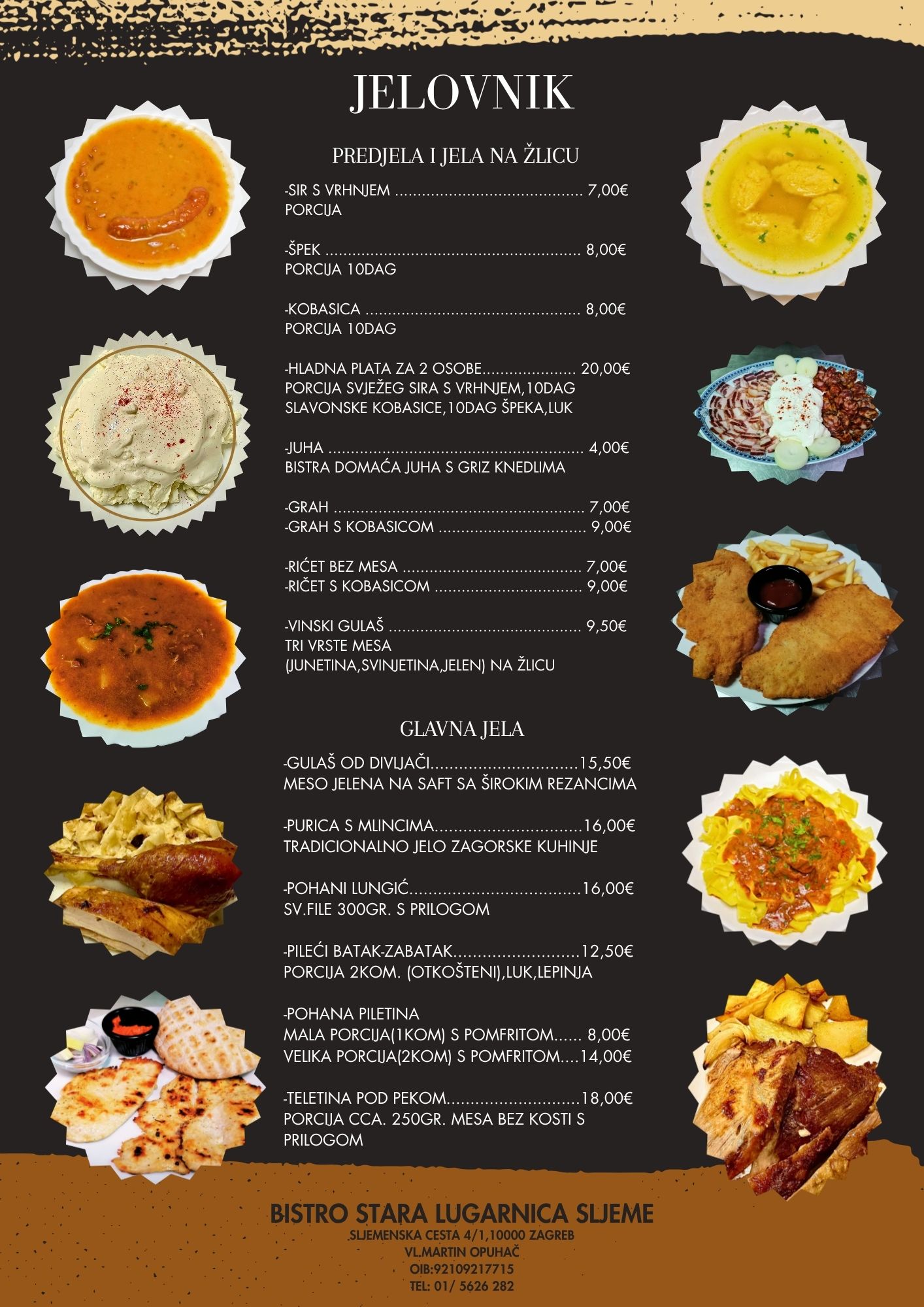 JELOVNIK

PREDJELA I JELA NA ŽLICU

-SIR S VRHNJEM 7,00€
PORCIJA

-ŠPEK 8,00€
PORCIJA 10DAG

-KOBASICA 8,00€
PORCIJA 10DAG

-HLADNA PLATA ZA 2 OSOBE 20,00€
PORCIJA SVJEŽEG SIRA S VRHNJEM,10DAG SLAVONSKE KOBASICE,10DAG ŠPEKA,LUK

-JUHA 4,00€
BISTRA DOMAĆA JUHA S GRIZ KNEDLIMA

-GRAH 7,00€
-GRAH S KOBASICOM 9,00€

-RIĆET BEZ MESA 7,00€
-RIČET S KOBASICOM 9,00€

-VINSKI GULAŠ 9,50€
TRI VRSTE MESA
(JUNETINA,SVINJETINA,JELEN) NA ŽLICU

GLAVNA JELA

-GULAŠ OD DIVLJAČI 15,50€
MESO JELENA NA SAFT SA ŠIROKIM REZANCIMA

-PURICA S MLINCIMA 16,00€
TRADICIONALNO JELO ZAGORSKE KUHINJE

-POHANI LUNGIĆ 16,00€
SV.FILE 300GR. S PRILOGOM

-PILEĆI BATAK-ZABATAK 12,50€
PORCIJA 2KOM. (OTKOŠTENI),LUK,LEPINJA

-POHANA PILETINA
MALA PORCIJA(1KOM) S POMFRITOM 8,00€
VELIKA PORCIJA(2KOM) S POMFRITOM 14,00€

-TELETINA POD PEKOM 18,00€
PORCIJA CCA. 250GR. MESA BEZ KOSTI S PRILOGOM

BISTRO STARA LUGARNICA SLJEME
SLJEMENSKA CESTA 4/1,10000 ZAGREB
VL.MARTIN OPUHAČ
OIB:92109217715
TEL: 01/ 5626 282